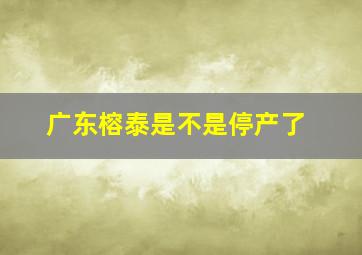 广东榕泰是不是停产了